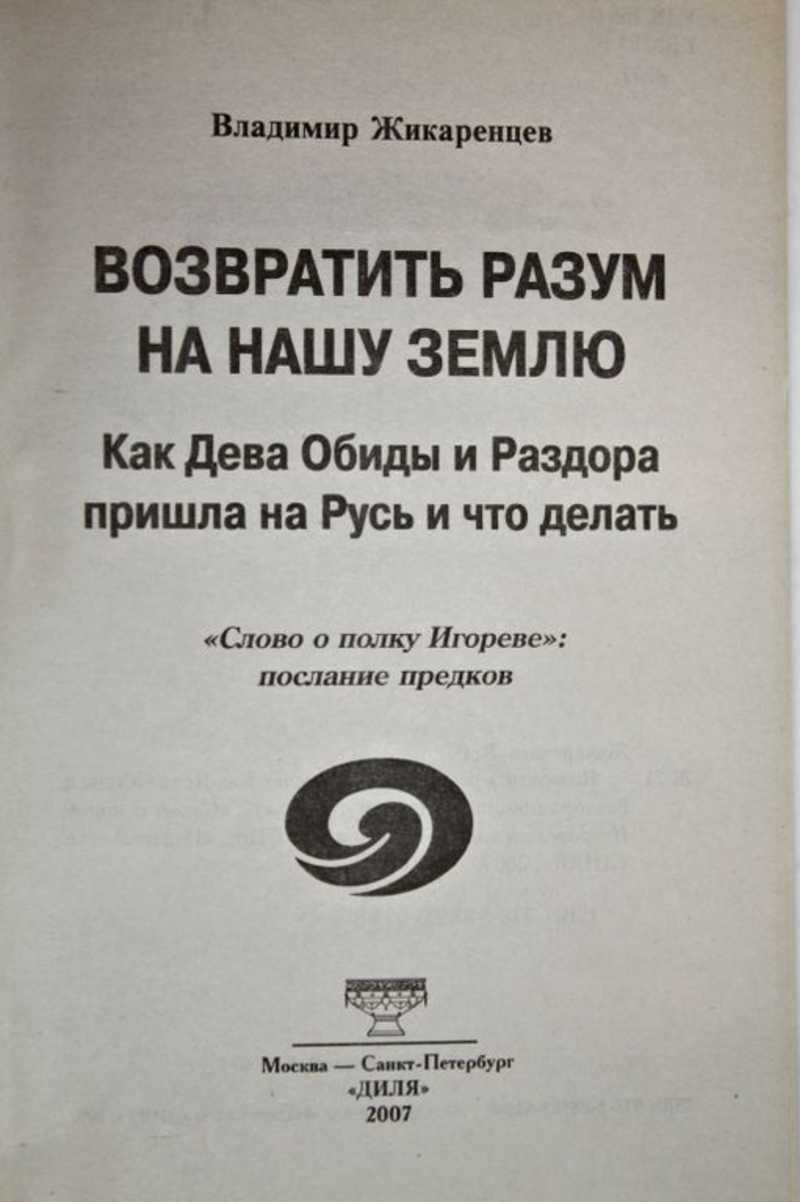 Владимир Жикаренцев

ВОЗВРАТИТЬ РАЗУМ НА НАШУ ЗЕМЛЮ

Как Дева Обиды и Раздора пришла на Русь и что делать

«Слово о полку Игореве»: послание предков

Москва — Санкт-Петербург
«ДИЛЯ»
2007